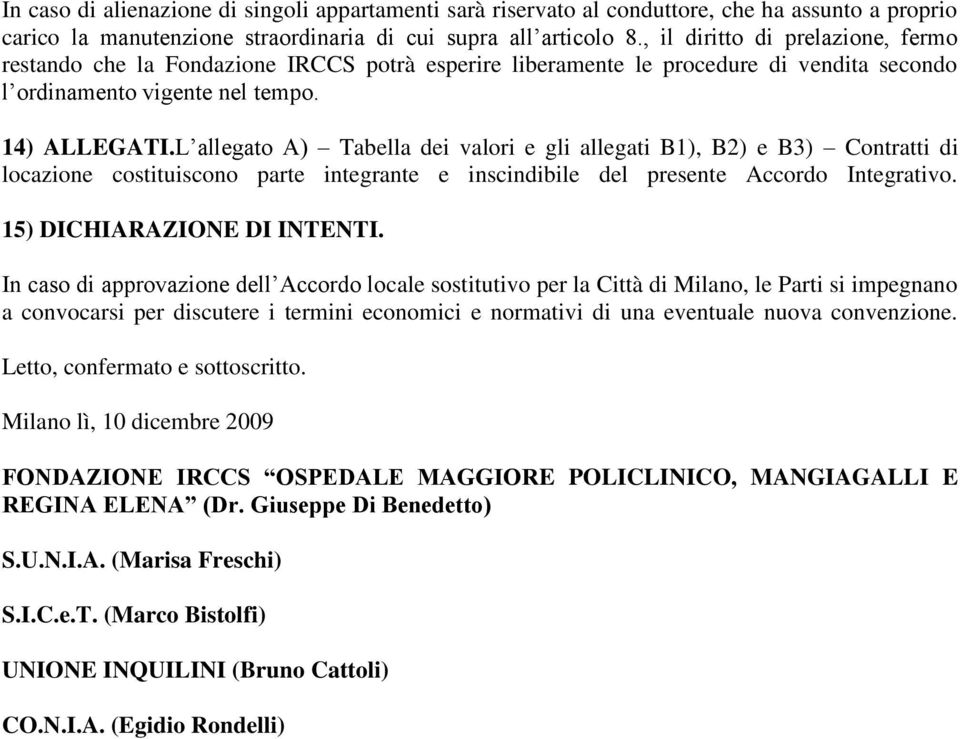 In caso di alienazione di singoli appartamenti sarà riservato al conduttore, che ha assunto a proprio carico la manutenzione straordinaria di cui supra all’articolo 8., il diritto di prelazione, fermo restando che la Fondazione IRCCS potrà esperire liberamente le procedure di vendita secondo l’ordinamento vigente nel tempo.

14) ALLEGATI.L’allegato A) – Tabella dei valori e gli allegati B1), B2) e B3) – Contratti di locazione costituiscono parte integrante e inscindibile del presente Accordo Integrativo.

15) DICHIARAZIONE DI INTENTI.

In caso di approvazione dell’Accordo locale sostitutivo per la Città di Milano, le Parti si impegnano a convocarsi per discutere i termini economici e normativi di una eventuale nuova convenzione.

Letto, confermato e sottoscritto.

Milano lì, 10 dicembre 2009

FONDAZIONE IRCCS “OSPEDALE MAGGIORE POLICLINICO, MANGIAGALLI E REGINA ELENA” (Dr. Giuseppe Di Benedetto)

S.U.N.I.A. (Marisa Freschi)

S.I.C.e.T. (Marco Bistolfi)

UNIONE INQUILINI (Bruno Cattoli)

CO.N.I.A. (Egidio Rondelli)